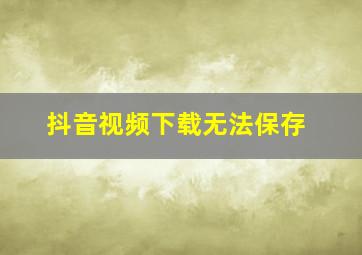 抖音视频下载无法保存